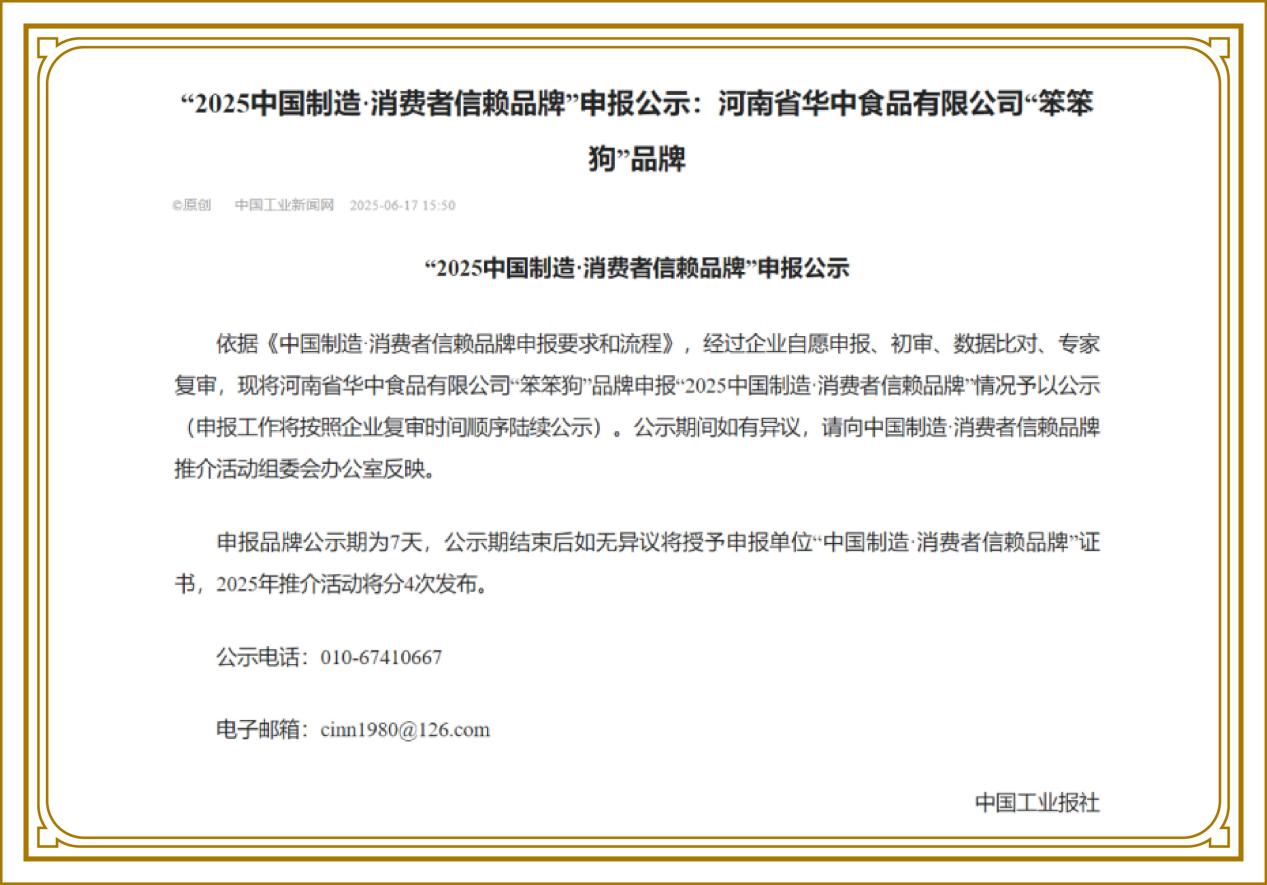 “2025中国制造·消费者信赖品牌”申报公示：河南省华中食品有限公司“笨笨狗”品牌

©原创　中国工业新闻网　2025-06-17 15:50

“2025中国制造·消费者信赖品牌”申报公示

依据《中国制造·消费者信赖品牌申报要求和流程》，经过企业自愿申报、初审、数据比对、专家复审，现将河南省华中食品有限公司“笨笨狗”品牌申报“2025中国制造·消费者信赖品牌”情况予以公示（申报工作将按照企业复审时间顺序陆续公示）。公示期间如有异议，请向中国制造·消费者信赖品牌推介活动组委会办公室反映。

申报品牌公示期为7天，公示期结束后如无异议将授予申报单位“中国制造·消费者信赖品牌”证书，2025年推介活动将分4次发布。

公示电话：010-67410667

电子邮箱：cinn1980@126.com

中国工业报社